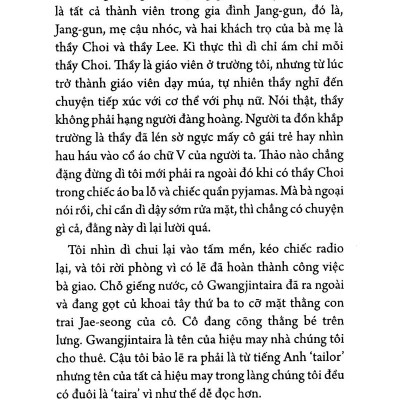 là tất cả thành viên trong gia đình Jang-gun, đó là, Jang-gun, mẹ cậu nhóc, và hai khách trọ của bà mẹ là thầy Choi và thầy Lee. Kì thực thì dì chỉ ám chỉ mỗi thầy Choi. Thầy là giáo viên ở trường tôi, nhưng từ lúc trở thành giáo viên dạy múa, tự nhiên thầy nghĩ đến chuyện tiếp xúc với cơ thể với phụ nữ. Nói thật, thầy không phải hạng người đàng hoàng. Người ta đồn khắp trường là thầy đã lén sờ ngực mấy cô gái trẻ hay nhìn hau háu vào cổ áo chữ V của người ta. Thảo nào chẳng đặng đừng dì tôi mới phải ra ngoài đó khi có thầy Choi trong chiếc áo ba lỗ và chiếc quần pyjamas. Mà bà ngoại nói rồi, chỉ cần dì dậy sớm rửa mặt, thì chẳng có chuyện gì cả, đằng này dì lại lười quá.

Tôi nhìn dì chui lại vào tấm mền, kéo chiếc radio lại, và tôi rời phòng vì có lẽ đã hoàn thành công việc bà giao. Chỗ giếng nước, cô Gwangjintaira đã ra ngoài và đang gọt củ khoai tây thứ ba to cỡ mặt thằng con trai Jae-seong của cô. Cô đang cõng thằng bé trên lưng. Gwangjintaira là tên của hiệu may nhà chúng tôi cho thuê. Cậu tôi bảo lẽ ra phải là từ tiếng Anh 'tailor' nhưng tên của tất cả hiệu may trong làng chúng tôi đều có đuôi là 'taira' vì như thế dễ đọc hơn.